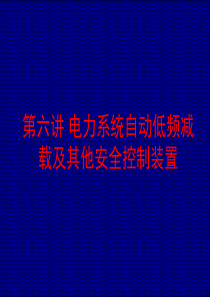 第六讲 电力系统自动低频减载及其他安全控制装置